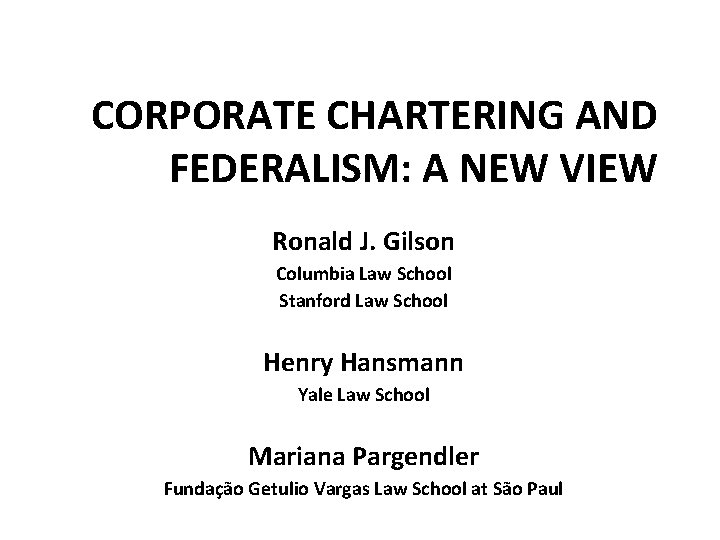 CORPORATE CHARTERING AND FEDERALISM: A NEW VIEW

Ronald J. Gilson
Columbia Law School
Stanford Law School

Henry Hansmann
Yale Law School

Mariana Pargendler
Fundação Getulio Vargas Law School at São Paul